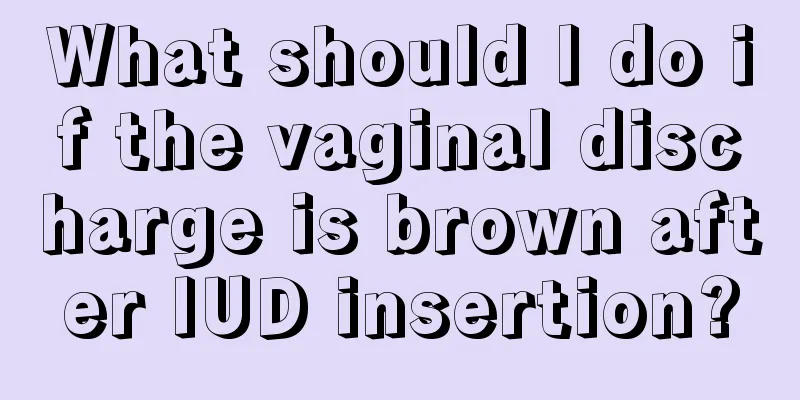 What should I do if the vaginal discharge is brown after IUD insertion?